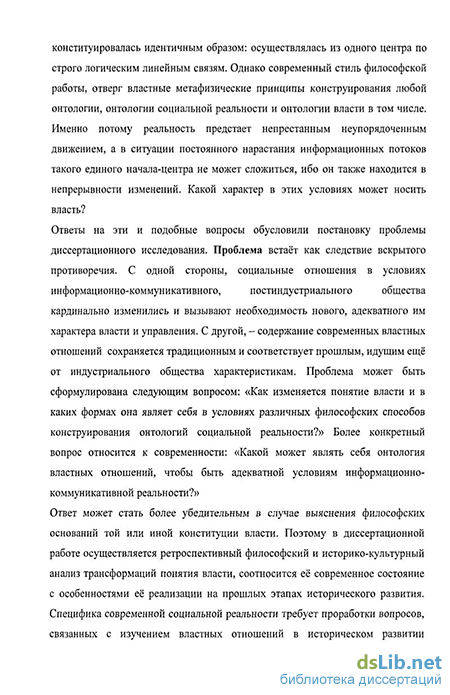 конституировалась идентичным образом: осуществлялась из одного центра по строго логическим линейным связям. Однако современный стиль философской работы, отверг властные метафизические принципы конструирования любой онтологии, онтологии социальной реальности и онтологии власти в том числе. Именно потому реальность предстает непрестанным неупорядоченным движением, а в ситуации постоянного нарастания информационных потоков такого единого начала-центра не может сложиться, ибо он также находится в непрерывности изменений. Какой характер в этих условиях может носить власть?

Ответы на эти и подобные вопросы обусловили постановку проблемы диссертационного исследования. Проблема встаёт как следствие вскрытого противоречия. С одной стороны, социальные отношения в условиях информационно-коммуникативного, постиндустриального общества кардинально изменились и вызывают необходимость нового, адекватного им характера власти и управления. С другой, – содержание современных властных отношений сохраняется традиционным и соответствует прошлым, идущим ещё от индустриального общества характеристикам. Проблема может быть сформулирована следующим вопросом: «Как изменяется понятие власти и в каких формах она являет себя в условиях различных философских способов конструирования онтологий социальной реальности?» Более конкретный вопрос относится к современности: «Какой может являть себя онтология властных отношений, чтобы быть адекватной условиям информационно-коммуникативной реальности?»

Ответ может стать более убедительным в случае выяснения философских оснований той или иной конституции власти. Поэтому в диссертационной работе осуществляется ретроспективный философский и историко-культурный анализ трансформаций понятия власти, соотносится её современное состояние с особенностями её реализации на прошлых этапах исторического развития. Специфика современной социальной реальности требует проработки вопросов, связанных с изучением властных отношений в историческом развитии

dsLib.net
библиотека диссертаций